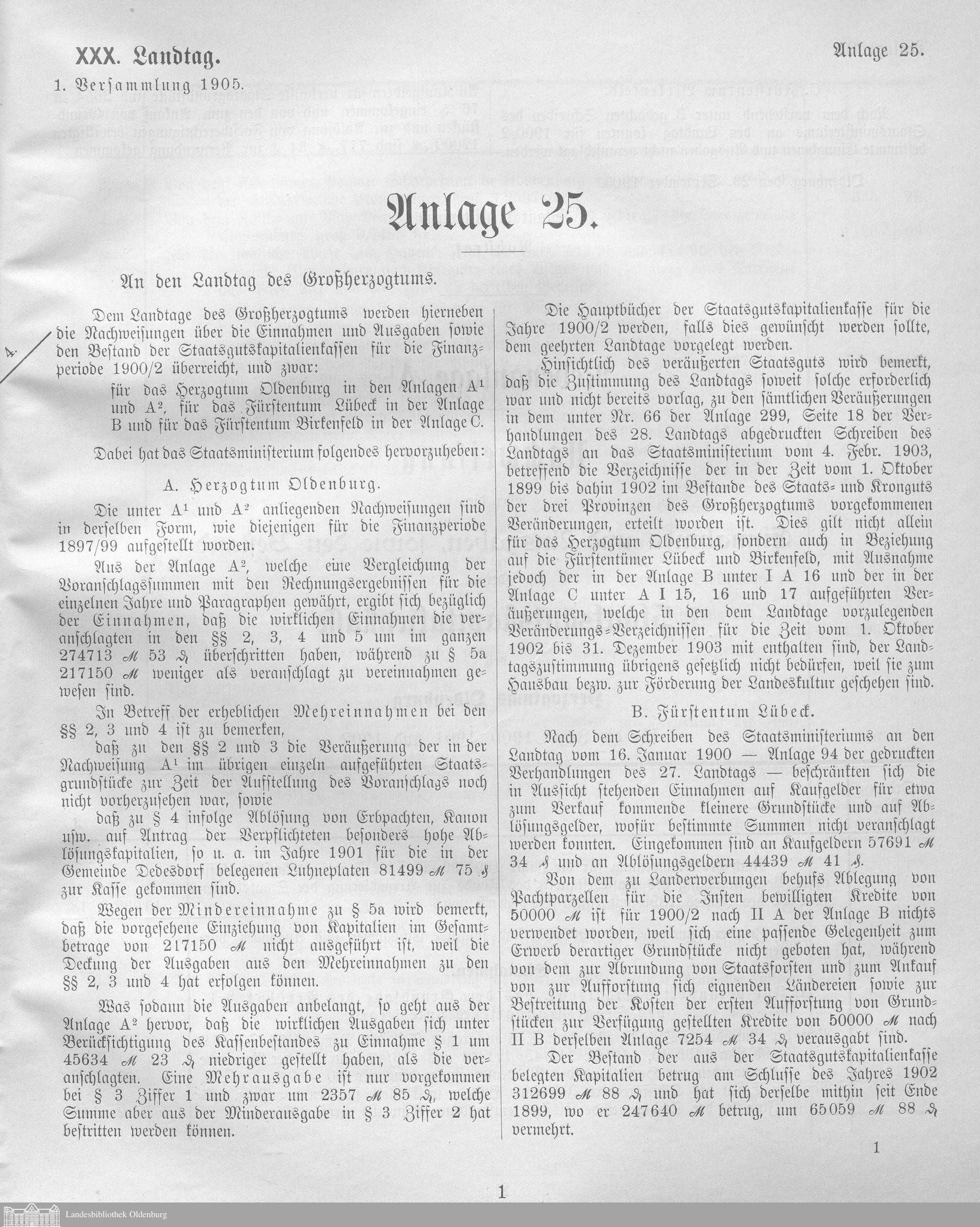 XXX. Landtag.

1. Versammlung 1905.

Anlage 25.

Anlage 25.

An den Landtag des Großherzogtums.

Dem Landtage des Großherzogtums werden hierneben die Nachweisungen über die Einnahmen und Ausgaben sowie den Bestand der Staatsgutskapitalienkassen für die Finanzperiode 1900/2 überreicht, und zwar:

für das Herzogtum Oldenburg in den Anlagen $A^1$ und $A^2$, für das Fürstentum Lübeck in der Anlage B und für das Fürstentum Birkenfeld in der Anlage C.

Dabei hat das Staatsministerium folgendes hervorzuheben:

A. Herzogtum Oldenburg.

Die unter $A^1$ und $A^2$ anliegenden Nachweisungen sind in derselben Form, wie diejenigen für die Finanzperiode 1897/99 aufgestellt worden.

Aus der Anlage $A^2$, welche eine Vergleichung der Voranschlagssummen mit den Rechnungsergebnissen für die einzelnen Jahre und Paragraphen gewährt, ergibt sich bezüglich der Einnahmen, daß die wirklichen Einnahmen die veranschlagten in den §§ 2, 3, 4 und 5 um im ganzen 274713 ℳ 53 ₰ überschritten haben, während zu § 5a 217150 ℳ weniger als veranschlagt zu vereinnahmen gewesen sind.

In Betreff der erheblichen Mehreinnahmen bei den §§ 2, 3 und 4 ist zu bemerken,

daß zu den §§ 2 und 3 die Veräußerung der in der Nachweisung $A^1$ im übrigen einzeln aufgeführten Staatsgrundstücke zur Zeit der Aufstellung des Voranschlags noch nicht vorherzusehen war, sowie

daß zu § 4 infolge Ablösung von Erbpachten, Kanon usw. auf Antrag der Verpflichteten besonders hohe Ablösungskapitalien, so u. a. im Jahre 1901 für die in der Gemeinde Dedesdorf belegenen Luhneplaten 81499 ℳ 75 ₰ zur Kasse gekommen sind.

Wegen der Mindereinnahme zu § 5a wird bemerkt, daß die vorgesehene Einziehung von Kapitalien im Gesamtbetrage von 217150 ℳ nicht ausgeführt ist, weil die Deckung der Ausgaben aus den Mehreinnahmen zu den §§ 2, 3 und 4 hat erfolgen können.

Was sodann die Ausgaben anbelangt, so geht aus der Anlage $A^2$ hervor, daß die wirklichen Ausgaben sich unter Berücksichtigung des Kassenbestandes zu Einnahme § 1 um 45634 ℳ 23 ₰ niedriger gestellt haben, als die veranschlagten. Eine Mehrausgabe ist nur vorgekommen bei § 3 Ziffer 1 und zwar um 2357 ℳ 85 ₰, welche Summe aber aus der Minderausgabe in § 3 Ziffer 2 hat bestritten werden können.

Die Hauptbücher der Staatsgutskapitalienkasse für die Jahre 1900/2 werden, falls dies gewünscht werden sollte, dem geehrten Landtage vorgelegt werden.

Hinsichtlich des veräußerten Staatsguts wird bemerkt, daß die Zustimmung des Landtags soweit solche erforderlich war und nicht bereits vorlag, zu den sämtlichen Veräußerungen in dem unter Nr. 66 der Anlage 299, Seite 18 der Verhandlungen des 28. Landtags abgedruckten Schreiben des Landtags an das Staatsministerium vom 4. Febr. 1903, betreffend die Verzeichnisse der in der Zeit vom 1. Oktober 1899 bis dahin 1902 im Bestande des Staats- und Kronguts der drei Provinzen des Großherzogtums vorgekommenen Veränderungen, erteilt worden ist. Dies gilt nicht allein für das Herzogtum Oldenburg, sondern auch in Beziehung auf die Fürstentümer Lübeck und Birkenfeld, mit Ausnahme jedoch der in der Anlage B unter I A 16 und der in der Anlage C unter A I 15, 16 und 17 aufgeführten Veräußerungen, welche in den dem Landtage vorzulegenden Veränderungs-Verzeichnissen für die Zeit vom 1. Oktober 1902 bis 31. Dezember 1903 mit enthalten sind, der Landtagszustimmung übrigens gesetzlich nicht bedürfen, weil sie zum Hausbau bezw. zur Förderung der Landeskultur geschehen sind.

B. Fürstentum Lübeck.

Nach dem Schreiben des Staatsministeriums an den Landtag vom 16. Januar 1900 — Anlage 94 der gedruckten Verhandlungen des 27. Landtags — beschränkten sich die in Aussicht stehenden Einnahmen auf Kaufgelder für etwa zum Verkauf kommende kleinere Grundstücke und auf Ablösungsgelder, wofür bestimmte Summen nicht veranschlagt werden konnten. Eingekommen sind an Kaufgeldern 57691 ℳ 34 ₰ und an Ablösungsgeldern 44439 ℳ 41 ₰.

Von dem zu Landerwerbungen behufs Ablegung von Pachtparzellen für die Insten bewilligten Kredite von 50000 ℳ ist für 1900/2 nach II A der Anlage B nichts verwendet worden, weil sich eine passende Gelegenheit zum Erwerb derartiger Grundstücke nicht geboten hat, während von dem zur Abrundung von Staatsforsten und zum Ankauf von zur Aufforstung sich eignenden Ländereien sowie zur Bestreitung der Kosten der ersten Aufforstung von Grundstücken zur Verfügung gestellten Kredite von 50000 ℳ nach II B derselben Anlage 7254 ℳ 34 ₰ verausgabt sind.

Der Bestand der aus der Staatsgutskapitalienkasse belegten Kapitalien betrug am Schlusse des Jahres 1902 312699 ℳ 88 ₰ und hat sich derselbe mithin seit Ende 1899, wo er 247640 ℳ betrug, um 65059 ℳ 88 ₰ vermehrt.

1

1

Landesbibliothek Oldenburg